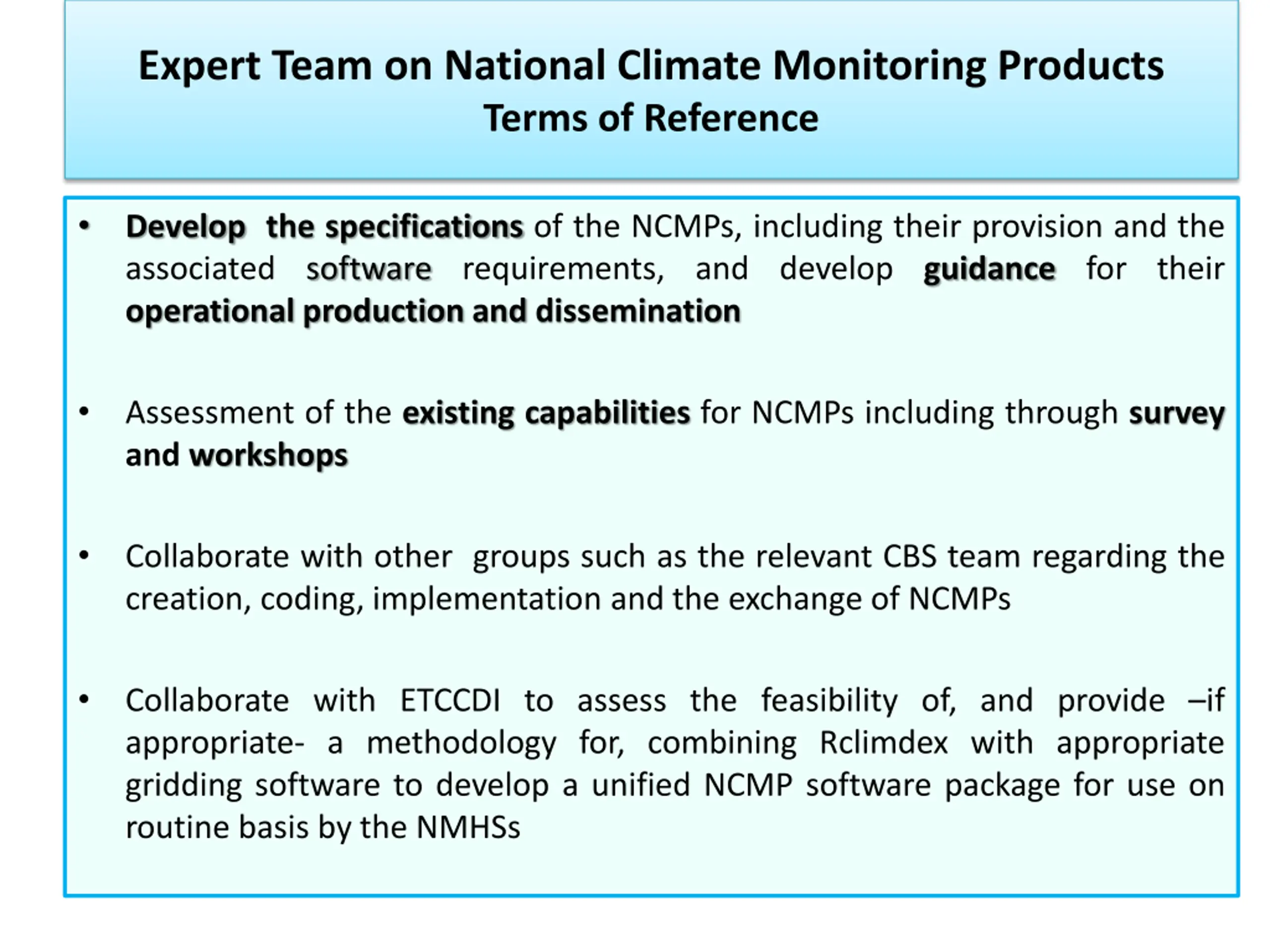 Expert Team on National Climate Monitoring Products
Terms of Reference

• Develop the specifications of the NCMPs, including their provision and the associated software requirements, and develop guidance for their operational production and dissemination

• Assessment of the existing capabilities for NCMPs including through survey and workshops

• Collaborate with other groups such as the relevant CBS team regarding the creation, coding, implementation and the exchange of NCMPs

• Collaborate with ETCCDI to assess the feasibility of, and provide –if appropriate- a methodology for, combining Rclimdex with appropriate gridding software to develop a unified NCMP software package for use on routine basis by the NMHSs